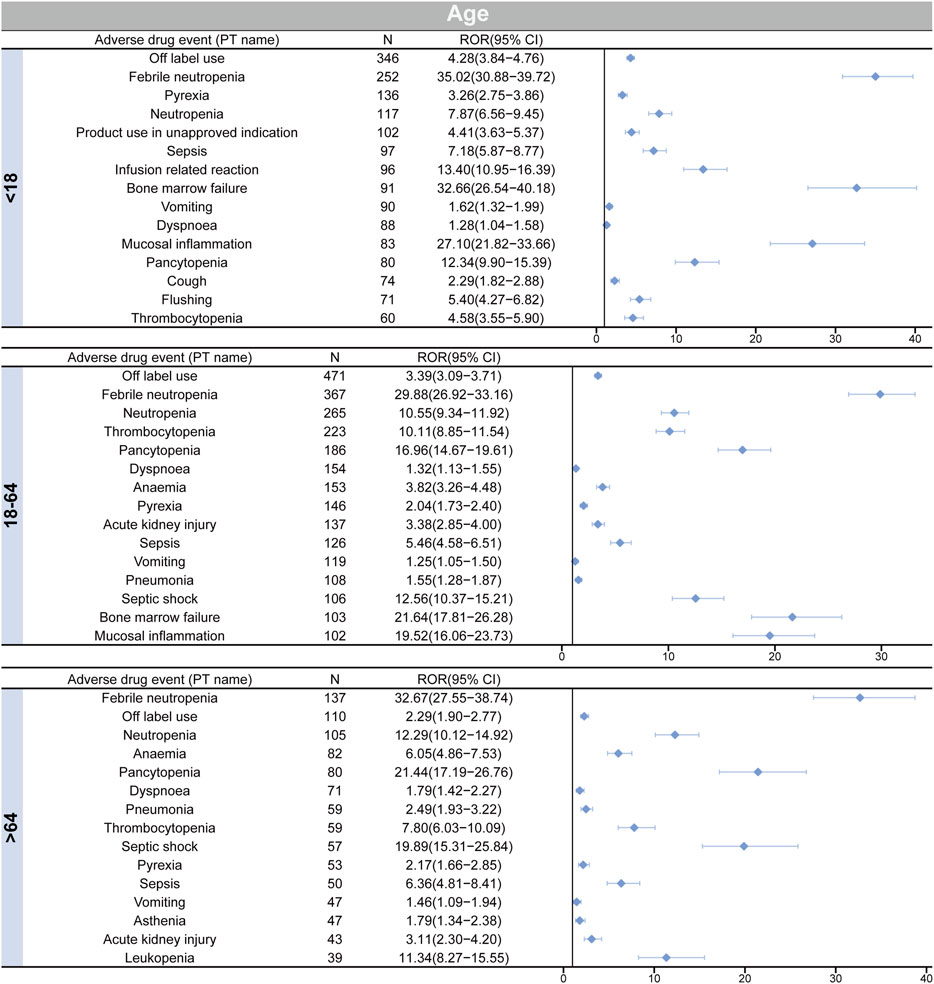 Age

<18

| Adverse drug event (PT name) | N | ROR(95% CI) |
|---|---|---|
| Off label use | 346 | 4.28(3.84−4.76) |
| Febrile neutropenia | 252 | 35.02(30.88−39.72) |
| Pyrexia | 136 | 3.26(2.75−3.86) |
| Neutropenia | 117 | 7.87(6.56−9.45) |
| Product use in unapproved indication | 102 | 4.41(3.63−5.37) |
| Sepsis | 97 | 7.18(5.87−8.77) |
| Infusion related reaction | 96 | 13.40(10.95−16.39) |
| Bone marrow failure | 91 | 32.66(26.54−40.18) |
| Vomiting | 90 | 1.62(1.32−1.99) |
| Dyspnoea | 88 | 1.28(1.04−1.58) |
| Mucosal inflammation | 83 | 27.10(21.82−33.66) |
| Pancytopenia | 80 | 12.34(9.90−15.39) |
| Cough | 74 | 2.29(1.82−2.88) |
| Flushing | 71 | 5.40(4.27−6.82) |
| Thrombocytopenia | 60 | 4.58(3.55−5.90) |

0 10 20 30 40

18-64

| Adverse drug event (PT name) | N | ROR(95% CI) |
|---|---|---|
| Off label use | 471 | 3.39(3.09−3.71) |
| Febrile neutropenia | 367 | 29.88(26.92−33.16) |
| Neutropenia | 265 | 10.55(9.34−11.92) |
| Thrombocytopenia | 223 | 10.11(8.85−11.54) |
| Pancytopenia | 186 | 16.96(14.67−19.61) |
| Dyspnoea | 154 | 1.32(1.13−1.55) |
| Anaemia | 153 | 3.82(3.26−4.48) |
| Pyrexia | 146 | 2.04(1.73−2.40) |
| Acute kidney injury | 137 | 3.38(2.85−4.00) |
| Sepsis | 126 | 5.46(4.58−6.51) |
| Vomiting | 119 | 1.25(1.05−1.50) |
| Pneumonia | 108 | 1.55(1.28−1.87) |
| Septic shock | 106 | 12.56(10.37−15.21) |
| Bone marrow failure | 103 | 21.64(17.81−26.28) |
| Mucosal inflammation | 102 | 19.52(16.06−23.73) |

0 10 20 30

>64

| Adverse drug event (PT name) | N | ROR(95% CI) |
|---|---|---|
| Febrile neutropenia | 137 | 32.67(27.55−38.74) |
| Off label use | 110 | 2.29(1.90−2.77) |
| Neutropenia | 105 | 12.29(10.12−14.92) |
| Anaemia | 82 | 6.05(4.86−7.53) |
| Pancytopenia | 80 | 21.44(17.19−26.76) |
| Dyspnoea | 71 | 1.79(1.42−2.27) |
| Pneumonia | 59 | 2.49(1.93−3.22) |
| Thrombocytopenia | 59 | 7.80(6.03−10.09) |
| Septic shock | 57 | 19.89(15.31−25.84) |
| Pyrexia | 53 | 2.17(1.66−2.85) |
| Sepsis | 50 | 6.36(4.81−8.41) |
| Vomiting | 47 | 1.46(1.09−1.94) |
| Asthenia | 47 | 1.79(1.34−2.38) |
| Acute kidney injury | 43 | 3.11(2.30−4.20) |
| Leukopenia | 39 | 11.34(8.27−15.55) |

0 10 20 30 40